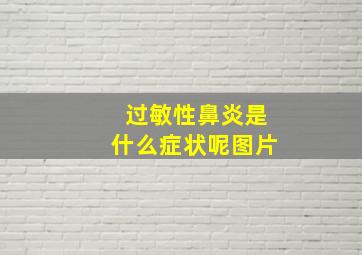 过敏性鼻炎是
什么症状呢图片